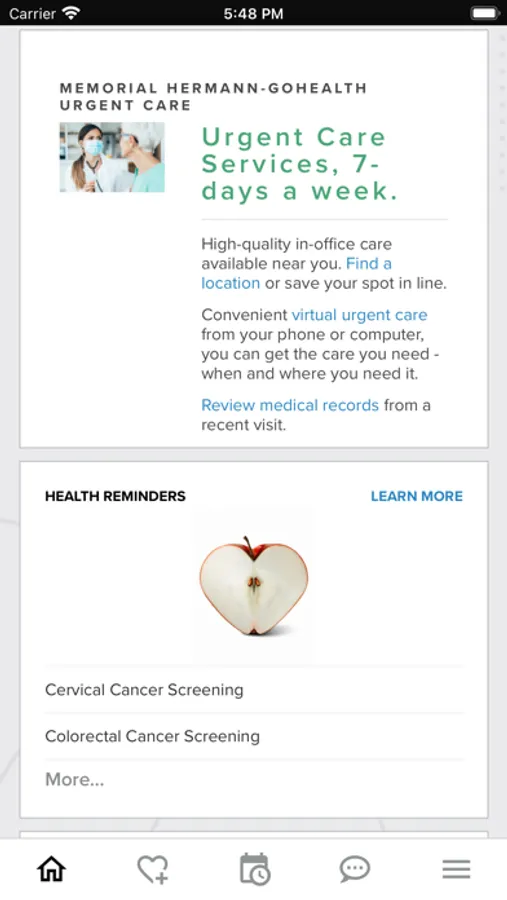 Carrier 5:48 PM

MEMORIAL HERMANN-GOHEALTH URGENT CARE

Urgent Care Services, 7-days a week.

High-quality in-office care available near you. Find a location or save your spot in line.

Convenient virtual urgent care from your phone or computer, you can get the care you need - when and where you need it.

Review medical records from a recent visit.

HEALTH REMINDERS

LEARN MORE

Cervical Cancer Screening

Colorectal Cancer Screening

More...